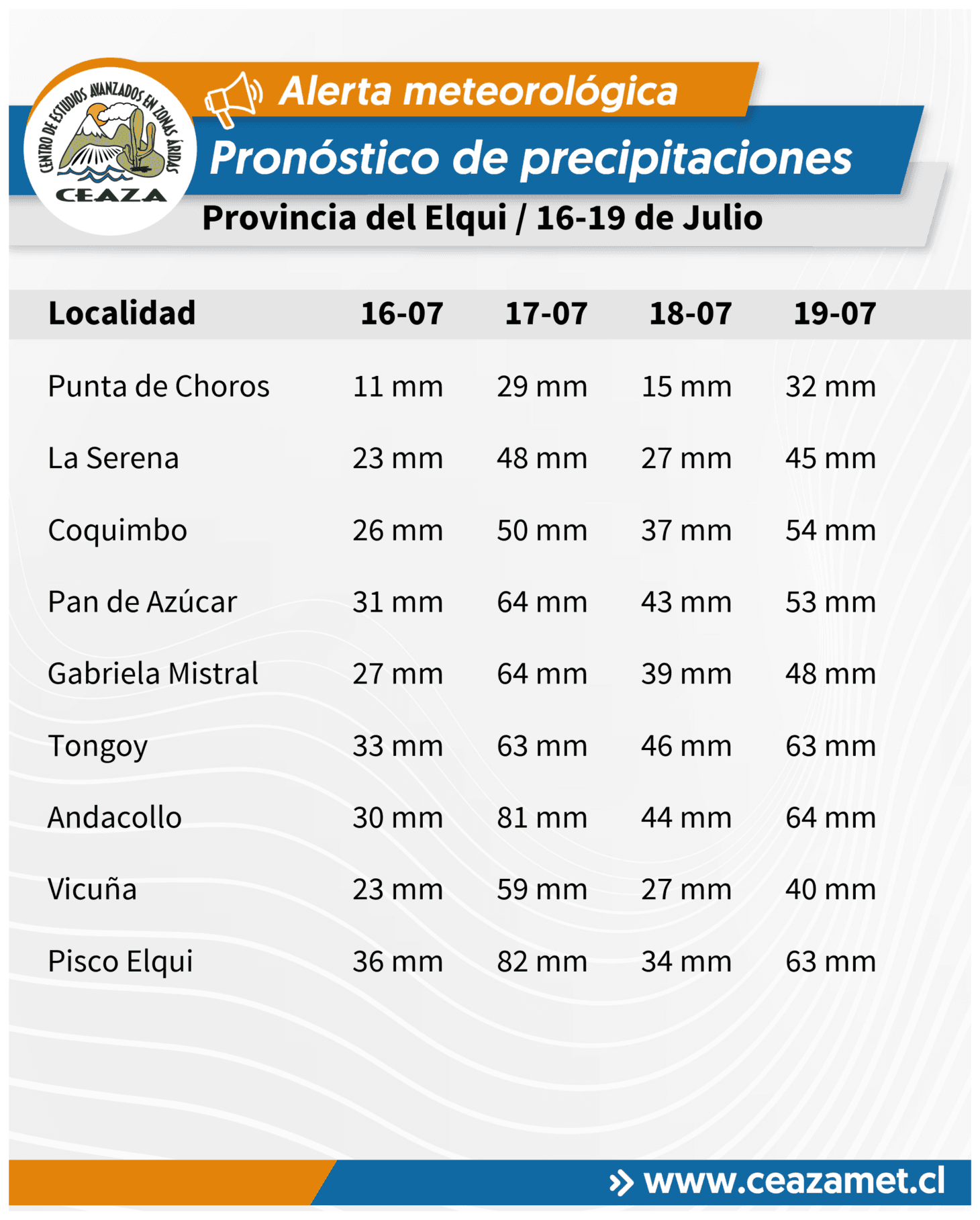 CENTRO DE ESTUDIOS AVANZADOS EN ZONAS ÁRIDAS
CEAZA

Alerta meteorológica
Pronóstico de precipitaciones
Provincia del Elqui / 16-19 de Julio

| Localidad | 16-07 | 17-07 | 18-07 | 19-07 |
|---|---|---|---|---|
| Punta de Choros | 11 mm | 29 mm | 15 mm | 32 mm |
| La Serena | 23 mm | 48 mm | 27 mm | 45 mm |
| Coquimbo | 26 mm | 50 mm | 37 mm | 54 mm |
| Pan de Azúcar | 31 mm | 64 mm | 43 mm | 53 mm |
| Gabriela Mistral | 27 mm | 64 mm | 39 mm | 48 mm |
| Tongoy | 33 mm | 63 mm | 46 mm | 63 mm |
| Andacollo | 30 mm | 81 mm | 44 mm | 64 mm |
| Vicuña | 23 mm | 59 mm | 27 mm | 40 mm |
| Pisco Elqui | 36 mm | 82 mm | 34 mm | 63 mm |

www.ceazamet.cl